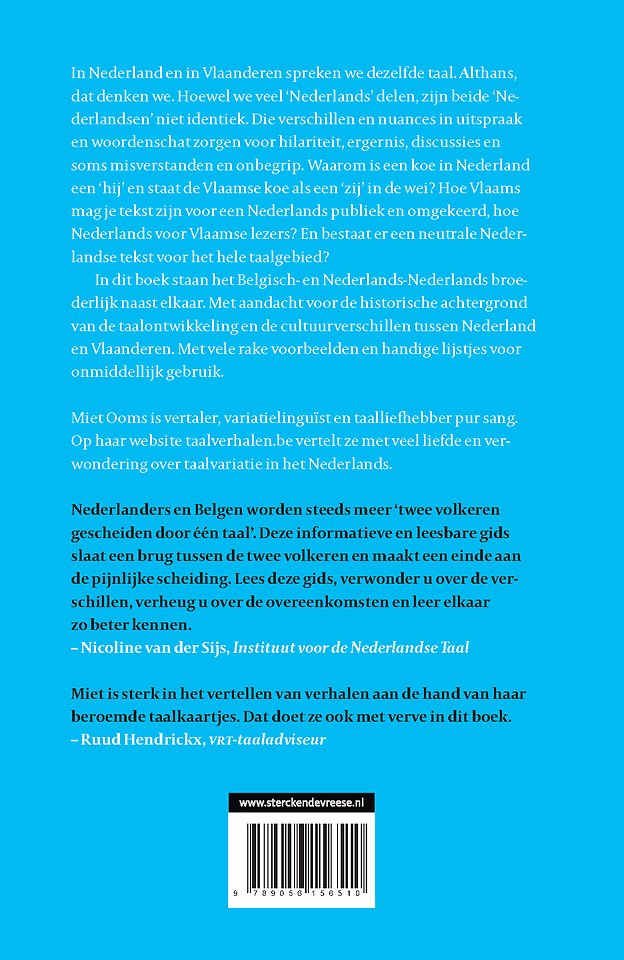 In Nederland en in Vlaanderen spreken we dezelfde taal. Althans, dat denken we. Hoewel we veel 'Nederlands' delen, zijn beide 'Nederlandsen' niet identiek. Die verschillen en nuances in uitspraak en woordenschat zorgen voor hilariteit, ergernis, discussies en soms misverstanden en onbegrip. Waarom is een koe in Nederland een 'hij' en staat de Vlaamse koe als een 'zij' in de wei? Hoe Vlaams mag je tekst zijn voor een Nederlands publiek en omgekeerd, hoe Nederlands voor Vlaamse lezers? En bestaat er een neutrale Nederlandse tekst voor het hele taalgebied?

In dit boek staan het Belgisch- en Nederlands-Nederlands broederlijk naast elkaar. Met aandacht voor de historische achtergrond van de taalontwikkeling en de cultuurverschillen tussen Nederland en Vlaanderen. Met vele rake voorbeelden en handige lijstjes voor onmiddellijk gebruik.

Miet Ooms is vertaler, variatielinguïst en taalliefhebber pur sang. Op haar website taalverhalen.be vertelt ze met veel liefde en verwondering over taalvariatie in het Nederlands.

Nederlanders en Belgen worden steeds meer 'twee volkeren gescheiden door één taal'. Deze informatieve en leesbare gids slaat een brug tussen de twee volkeren en maakt een einde aan de pijnlijke scheiding. Lees deze gids, verwonder u over de verschillen, verheug u over de overeenkomsten en leer elkaar zo beter kennen.
– Nicoline van der Sijs, Instituut voor de Nederlandse Taal

Miet is sterk in het vertellen van verhalen aan de hand van haar beroemde taalkaartjes. Dat doet ze ook met verve in dit boek.
– Ruud Hendrickx, VRT-taaladviseur

www.sterckendevreese.nl

9 789056 156510